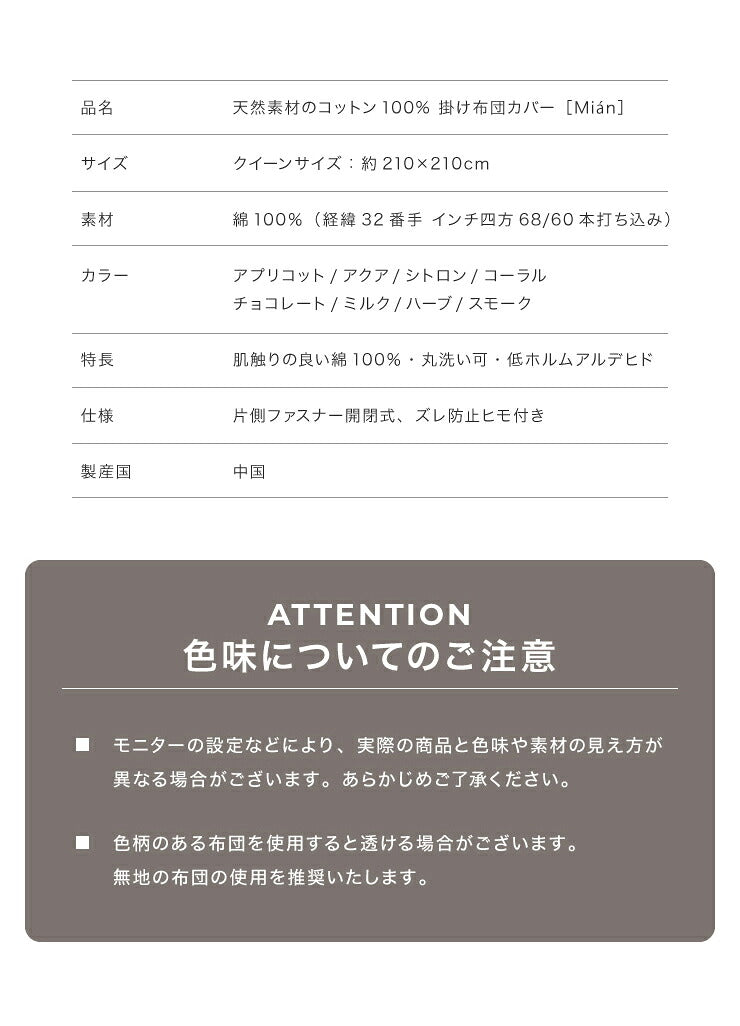 | 品名 | 天然素材のコットン 100% 掛け布団カバー［Mián］ |
|---|---|
| サイズ | クイーンサイズ：約 210×210cm |
| 素材 | 綿 100%（経緯 32 番手 インチ四方 68/60 本打ち込み） |
| カラー | アプリコット / アクア / シトロン / コーラル チョコレート / ミルク / ハーブ / スモーク |
| 特長 | 肌触りの良い綿 100%・丸洗い可・低ホルムアルデヒド |
| 仕様 | 片側ファスナー開閉式、ズレ防止ヒモ付き |
| 製産国 | 中国 |

ATTENTION
色味についてのご注意

■ モニターの設定などにより、実際の商品と色味や素材の見え方が異なる場合がございます。あらかじめご了承ください。

■ 色柄のある布団を使用すると透ける場合がございます。無地の布団の使用を推奨いたします。